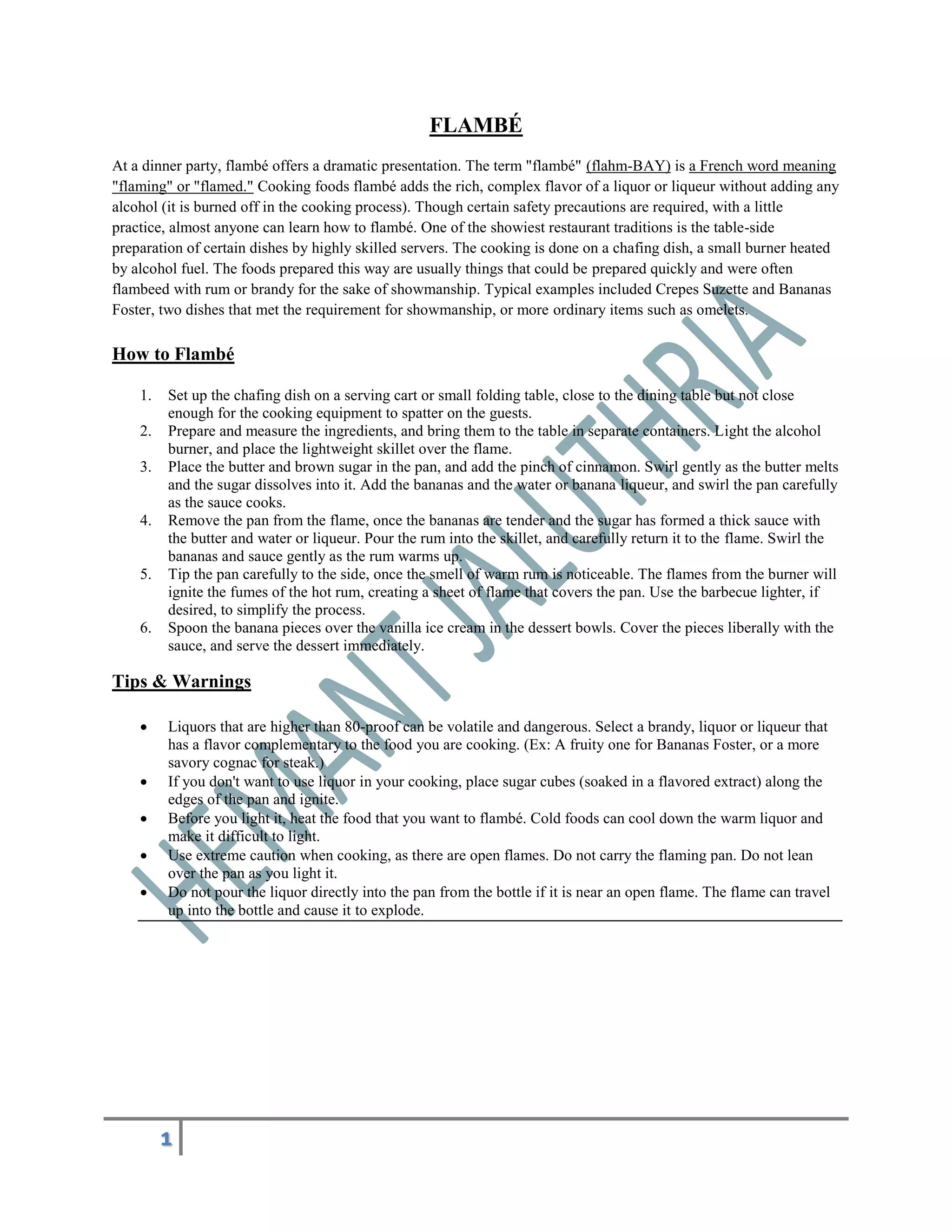 FLAMBÉ

At a dinner party, flambé offers a dramatic presentation. The term "flambé" (flahm-BAY) is a French word meaning "flaming" or "flamed." Cooking foods flambé adds the rich, complex flavor of a liquor or liqueur without adding any alcohol (it is burned off in the cooking process). Though certain safety precautions are required, with a little practice, almost anyone can learn how to flambé. One of the showiest restaurant traditions is the table-side preparation of certain dishes by highly skilled servers. The cooking is done on a chafing dish, a small burner heated by alcohol fuel. The foods prepared this way are usually things that could be prepared quickly and were often flambeed with rum or brandy for the sake of showmanship. Typical examples included Crepes Suzette and Bananas Foster, two dishes that met the requirement for showmanship, or more ordinary items such as omelets.

How to Flambé

1. Set up the chafing dish on a serving cart or small folding table, close to the dining table but not close enough for the cooking equipment to spatter on the guests.
2. Prepare and measure the ingredients, and bring them to the table in separate containers. Light the alcohol burner, and place the lightweight skillet over the flame.
3. Place the butter and brown sugar in the pan, and add the pinch of cinnamon. Swirl gently as the butter melts and the sugar dissolves into it. Add the bananas and the water or banana liqueur, and swirl the pan carefully as the sauce cooks.
4. Remove the pan from the flame, once the bananas are tender and the sugar has formed a thick sauce with the butter and water or liqueur. Pour the rum into the skillet, and carefully return it to the flame. Swirl the bananas and sauce gently as the rum warms up.
5. Tip the pan carefully to the side, once the smell of warm rum is noticeable. The flames from the burner will ignite the fumes of the hot rum, creating a sheet of flame that covers the pan. Use the barbecue lighter, if desired, to simplify the process.
6. Spoon the banana pieces over the vanilla ice cream in the dessert bowls. Cover the pieces liberally with the sauce, and serve the dessert immediately.

Tips & Warnings

• Liquors that are higher than 80-proof can be volatile and dangerous. Select a brandy, liquor or liqueur that has a flavor complementary to the food you are cooking. (Ex: A fruity one for Bananas Foster, or a more savory cognac for steak.)
• If you don't want to use liquor in your cooking, place sugar cubes (soaked in a flavored extract) along the edges of the pan and ignite.
• Before you light it, heat the food that you want to flambé. Cold foods can cool down the warm liquor and make it difficult to light.
• Use extreme caution when cooking, as there are open flames. Do not carry the flaming pan. Do not lean over the pan as you light it.
• Do not pour the liquor directly into the pan from the bottle if it is near an open flame. The flame can travel up into the bottle and cause it to explode.

HEMANT JALUTHRIA

1